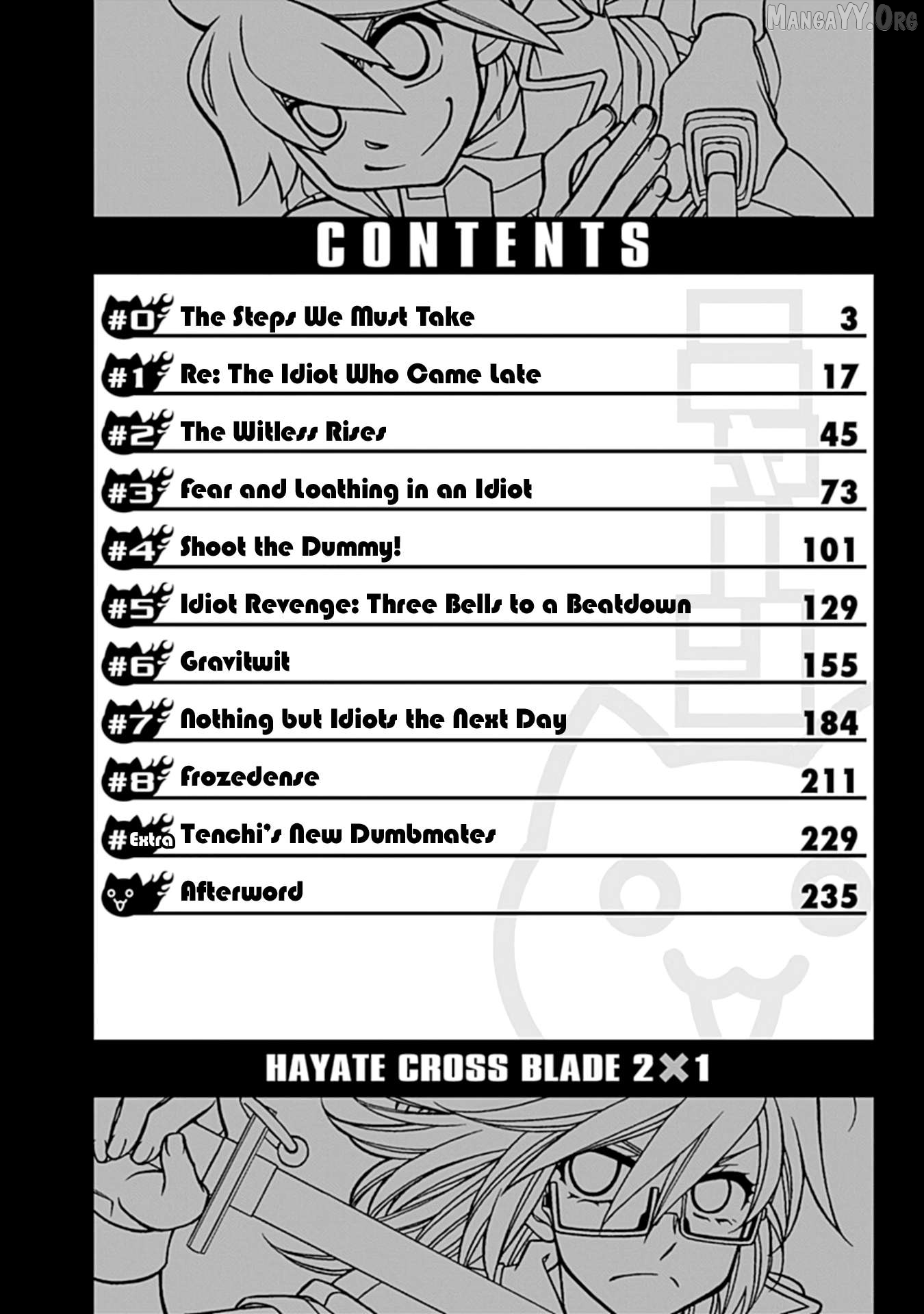 MangaYY.Org

CONTENTS

| | | |
|---|---|---|
| #0 | The Steps We Must Take | 3 |
| #1 | Re: The Idiot Who Came Late | 17 |
| #2 | The Witless Rises | 45 |
| #3 | Fear and Loathing in an Idiot | 73 |
| #4 | Shoot the Dummy! | 101 |
| #5 | Idiot Revenge: Three Bells to a Beatdown | 129 |
| #6 | Gravitwit | 155 |
| #7 | Nothing but Idiots the Next Day | 184 |
| #8 | Frozedense | 211 |
| #Extra | Tenchi's New Dumbmates | 229 |
| | Afterword | 235 |

HAYATE CROSS BLADE 2×1